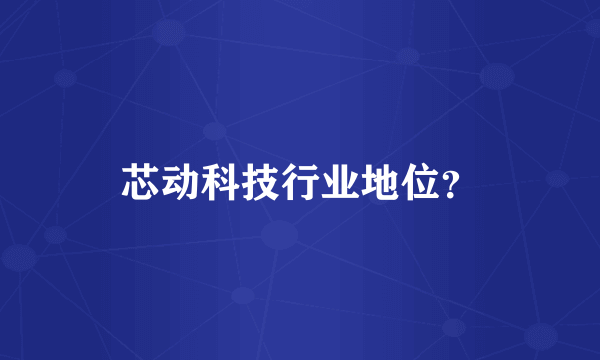 芯动科技行业地位?